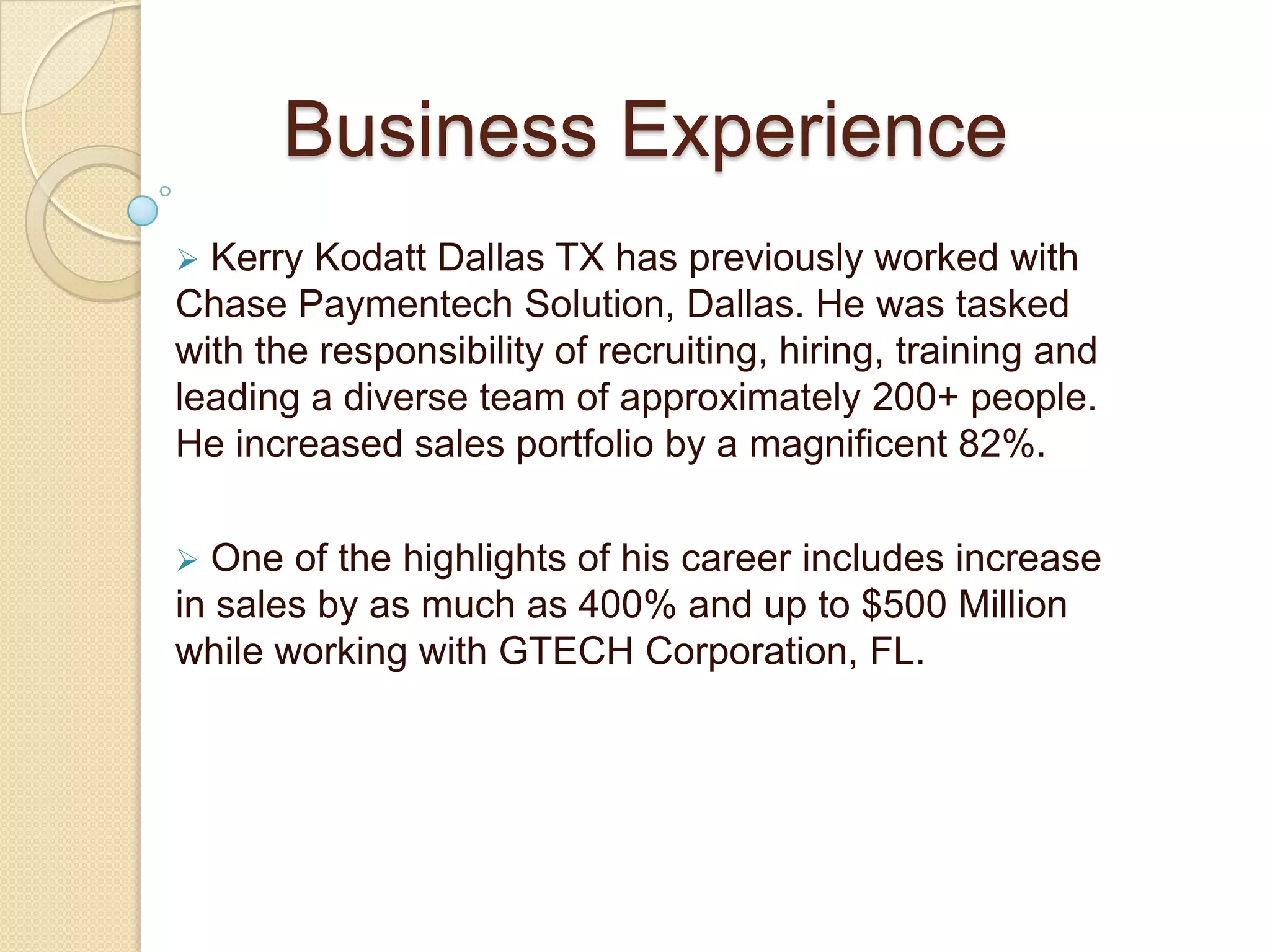 Business Experience

➢ Kerry Kodatt Dallas TX has previously worked with Chase Paymentech Solution, Dallas. He was tasked with the responsibility of recruiting, hiring, training and leading a diverse team of approximately 200+ people. He increased sales portfolio by a magnificent 82%.

➢ One of the highlights of his career includes increase in sales by as much as 400% and up to \$500 Million while working with GTECH Corporation, FL.